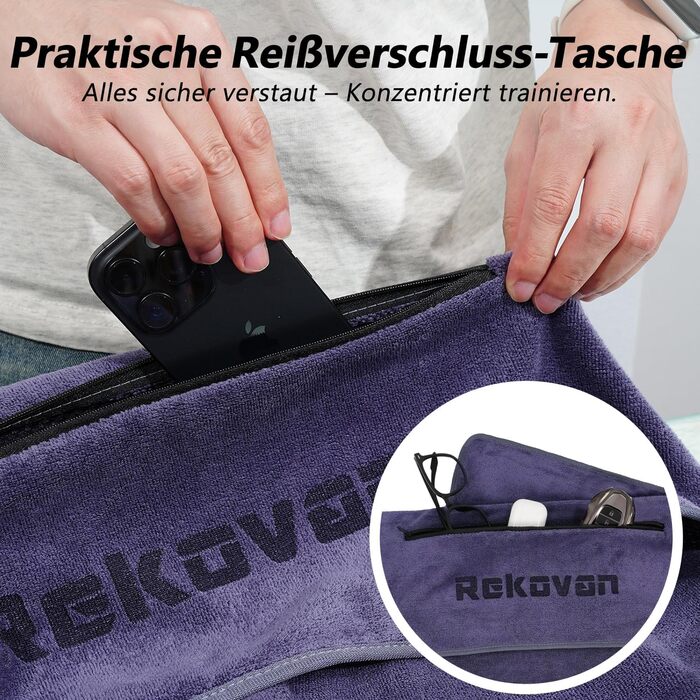 Praktische Reißverschluss-Tasche
Alles sicher verstaut – Konzentriert trainieren.

Rekovan

Rekovan